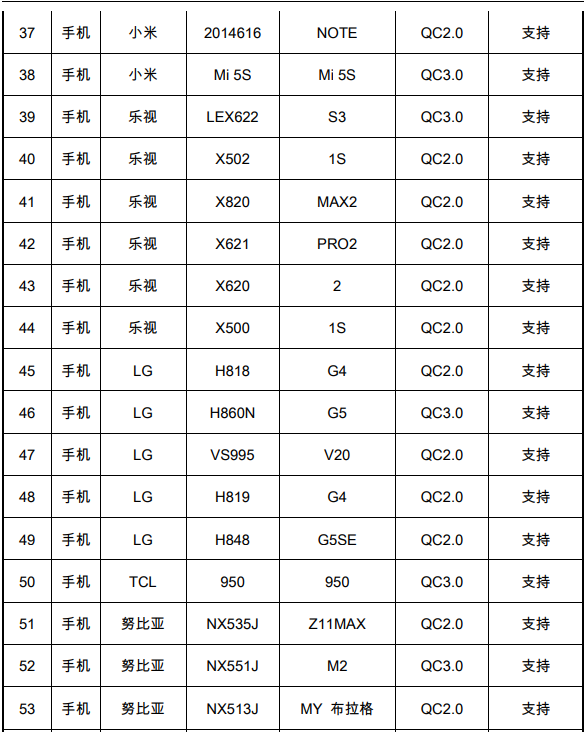 | 37 | 手机 | 小米 | 2014616 | NOTE | QC2.0 | 支持 |
|---|---|---|---|---|---|---|
| 38 | 手机 | 小米 | Mi 5S | Mi 5S | QC3.0 | 支持 |
| 39 | 手机 | 乐视 | LEX622 | S3 | QC3.0 | 支持 |
| 40 | 手机 | 乐视 | X502 | 1S | QC2.0 | 支持 |
| 41 | 手机 | 乐视 | X820 | MAX2 | QC2.0 | 支持 |
| 42 | 手机 | 乐视 | X621 | PRO2 | QC2.0 | 支持 |
| 43 | 手机 | 乐视 | X620 | 2 | QC2.0 | 支持 |
| 44 | 手机 | 乐视 | X500 | 1S | QC2.0 | 支持 |
| 45 | 手机 | LG | H818 | G4 | QC2.0 | 支持 |
| 46 | 手机 | LG | H860N | G5 | QC3.0 | 支持 |
| 47 | 手机 | LG | VS995 | V20 | QC2.0 | 支持 |
| 48 | 手机 | LG | H819 | G4 | QC2.0 | 支持 |
| 49 | 手机 | LG | H848 | G5SE | QC2.0 | 支持 |
| 50 | 手机 | TCL | 950 | 950 | QC3.0 | 支持 |
| 51 | 手机 | 努比亚 | NX535J | Z11MAX | QC2.0 | 支持 |
| 52 | 手机 | 努比亚 | NX551J | M2 | QC3.0 | 支持 |
| 53 | 手机 | 努比亚 | NX513J | MY 布拉格 | QC2.0 | 支持 |